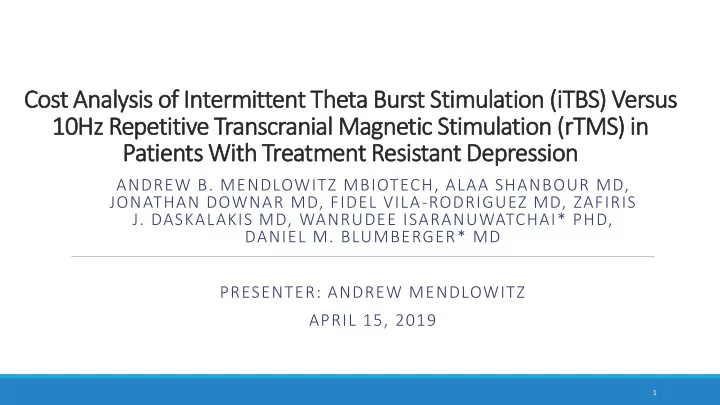 Cost Analysis of Intermittent Theta Burst Stimulation (iTBS) Versus 10Hz Repetitive Transcranial Magnetic Stimulation (rTMS) in Patients With Treatment Resistant Depression

ANDREW B. MENDLOWITZ MBIOTECH, ALAA SHANBOUR MD, JONATHAN DOWNAR MD, FIDEL VILA-RODRIGUEZ MD, ZAFIRIS J. DASKALAKIS MD, WANRUDEE ISARANUWATCHAI* PHD, DANIEL M. BLUMBERGER* MD

PRESENTER: ANDREW MENDLOWITZ

APRIL 15, 2019

1